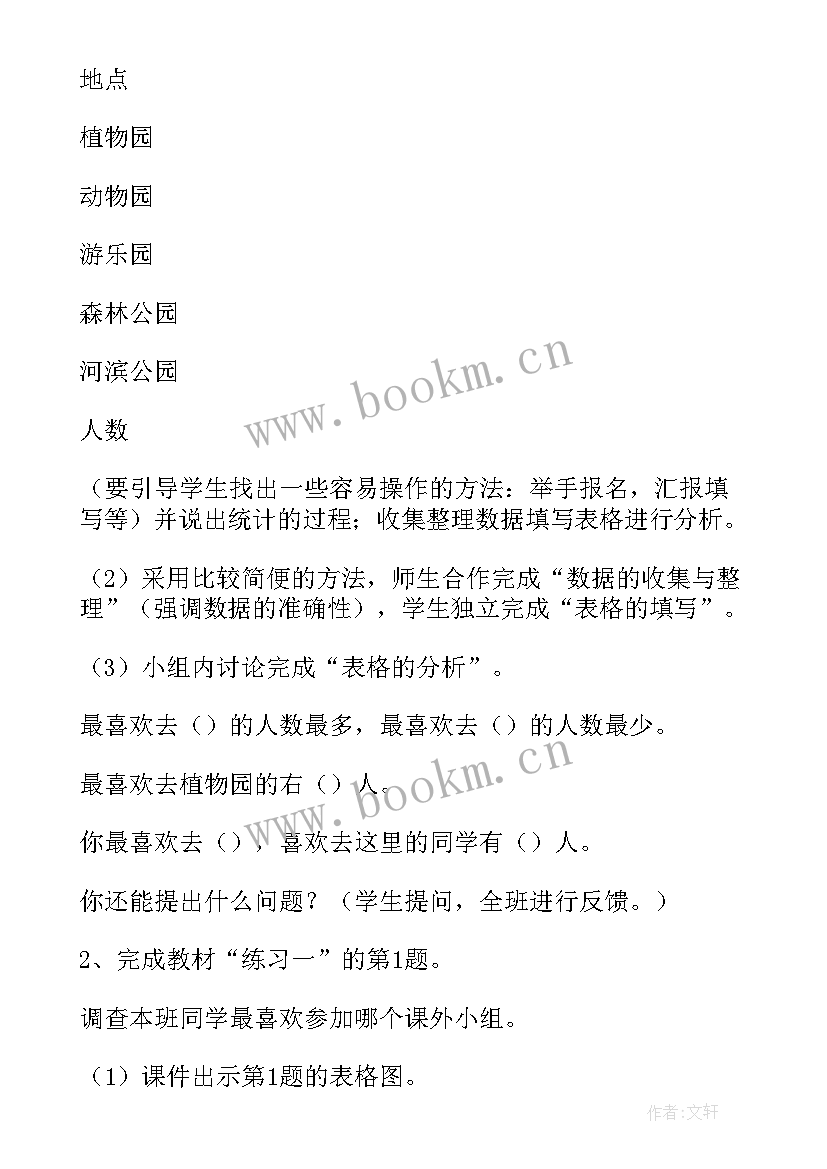 地点

植物园

动物园

游乐园

森林公园

河滨公园

人数

（要引导学生找出一些容易操作的方法：举手报名，汇报填写等）并说出统计的过程；收集整理数据填写表格进行分析。

（2）采用比较简便的方法，师生合作完成“数据的收集与整理”（强调数据的准确性），学生独立完成“表格的填写”。

（3）小组内讨论完成“表格的分析”。

最喜欢去（）的人数最多，最喜欢去（）的人数最少。

最喜欢去植物园的右（）人。

你最喜欢去（），喜欢去这里的同学有（）人。

你还能提出什么问题？（学生提问，全班进行反馈。）

2、完成教材“练习一”的第1题。

调查本班同学最喜欢参加哪个课外小组。

（1）课件出示第1题的表格图。

www.bookm.cn

www.bookm.cn

作者:文轩